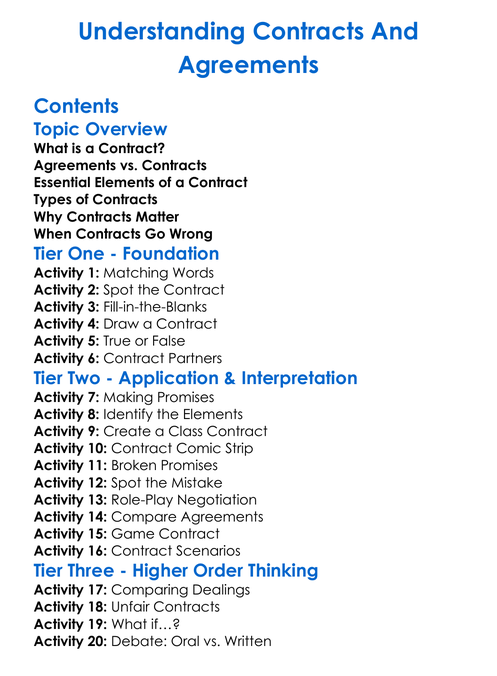 Understanding Contracts And Agreements

Contents

Topic Overview

What is a Contract?
Agreements vs. Contracts
Essential Elements of a Contract
Types of Contracts
Why Contracts Matter
When Contracts Go Wrong

Tier One - Foundation

Activity 1: Matching Words
Activity 2: Spot the Contract
Activity 3: Fill-in-the-Blanks
Activity 4: Draw a Contract
Activity 5: True or False
Activity 6: Contract Partners

Tier Two - Application & Interpretation

Activity 7: Making Promises
Activity 8: Identify the Elements
Activity 9: Create a Class Contract
Activity 10: Contract Comic Strip
Activity 11: Broken Promises
Activity 12: Spot the Mistake
Activity 13: Role-Play Negotiation
Activity 14: Compare Agreements
Activity 15: Game Contract
Activity 16: Contract Scenarios

Tier Three - Higher Order Thinking

Activity 17: Comparing Dealings
Activity 18: Unfair Contracts
Activity 19: What if…?
Activity 20: Debate: Oral vs. Written